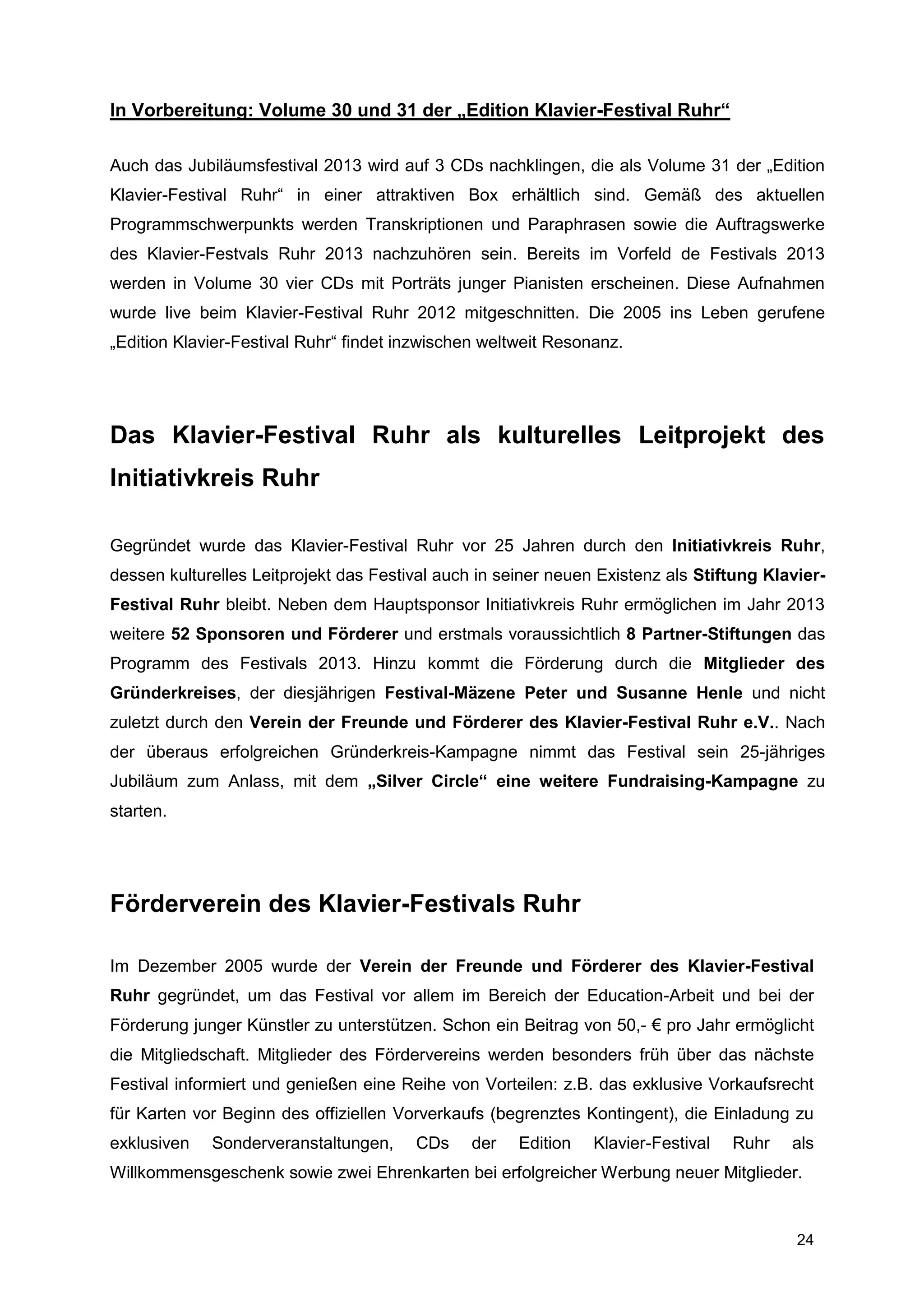 In Vorbereitung: Volume 30 und 31 der „Edition Klavier-Festival Ruhr“

Auch das Jubiläumsfestival 2013 wird auf 3 CDs nachklingen, die als Volume 31 der „Edition Klavier-Festival Ruhr“ in einer attraktiven Box erhältlich sind. Gemäß des aktuellen Programmschwerpunkts werden Transkriptionen und Paraphrasen sowie die Auftragswerke des Klavier-Festvals Ruhr 2013 nachzuhören sein. Bereits im Vorfeld de Festivals 2013 werden in Volume 30 vier CDs mit Porträts junger Pianisten erscheinen. Diese Aufnahmen wurde live beim Klavier-Festival Ruhr 2012 mitgeschnitten. Die 2005 ins Leben gerufene „Edition Klavier-Festival Ruhr“ findet inzwischen weltweit Resonanz.

Das Klavier-Festival Ruhr als kulturelles Leitprojekt des Initiativkreis Ruhr

Gegründet wurde das Klavier-Festival Ruhr vor 25 Jahren durch den Initiativkreis Ruhr, dessen kulturelles Leitprojekt das Festival auch in seiner neuen Existenz als Stiftung Klavier-Festival Ruhr bleibt. Neben dem Hauptsponsor Initiativkreis Ruhr ermöglichen im Jahr 2013 weitere 52 Sponsoren und Förderer und erstmals voraussichtlich 8 Partner-Stiftungen das Programm des Festivals 2013. Hinzu kommt die Förderung durch die Mitglieder des Gründerkreises, der diesjährigen Festival-Mäzene Peter und Susanne Henle und nicht zuletzt durch den Verein der Freunde und Förderer des Klavier-Festival Ruhr e.V.. Nach der überaus erfolgreichen Gründerkreis-Kampagne nimmt das Festival sein 25-jähriges Jubiläum zum Anlass, mit dem „Silver Circle“ eine weitere Fundraising-Kampagne zu starten.

Förderverein des Klavier-Festivals Ruhr

Im Dezember 2005 wurde der Verein der Freunde und Förderer des Klavier-Festival Ruhr gegründet, um das Festival vor allem im Bereich der Education-Arbeit und bei der Förderung junger Künstler zu unterstützen. Schon ein Beitrag von 50,- € pro Jahr ermöglicht die Mitgliedschaft. Mitglieder des Fördervereins werden besonders früh über das nächste Festival informiert und genießen eine Reihe von Vorteilen: z.B. das exklusive Vorkaufsrecht für Karten vor Beginn des offiziellen Vorverkaufs (begrenztes Kontingent), die Einladung zu exklusiven Sonderveranstaltungen, CDs der Edition Klavier-Festival Ruhr als Willkommensgeschenk sowie zwei Ehrenkarten bei erfolgreicher Werbung neuer Mitglieder.

24